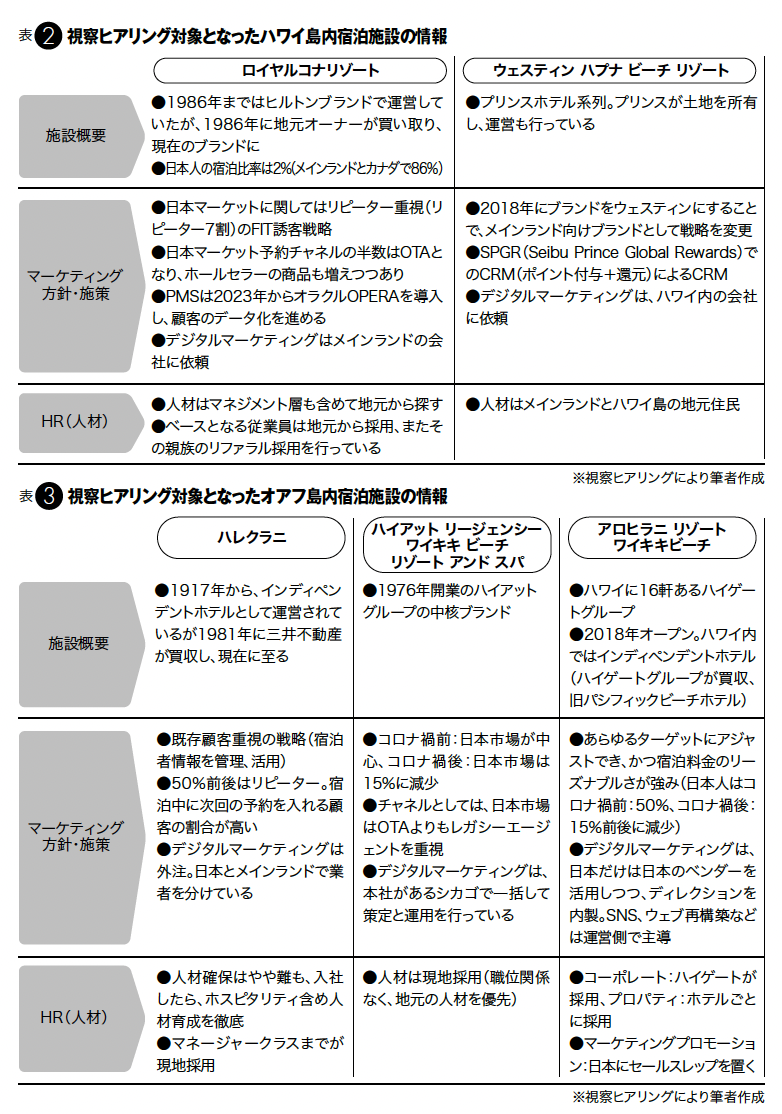 表 2 視察ヒアリング対象となったハワイ島内宿泊施設の情報

| | ロイヤルコナリゾート | ウェスティン ハプナ ビーチ リゾート |
|---|---|---|
| 施設概要 | ●1986年まではヒルトンブランドで運営していたが、1986年に地元オーナーが買い取り、現在のブランドに ●日本人の宿泊比率は2%(メインランドとカナダで86%) | ●プリンスホテル系列。プリンスが土地を所有し、運営も行っている |
| マーケティング方針・施策 | ●日本マーケットに関してはリピーター重視(リピーター7割)のFIT誘客戦略 ●日本マーケット予約チャネルの半数はOTAとなり、ホールセラーの商品も増えつつあり ●PMSは2023年からオラクルOPERAを導入し、顧客のデータ化を進める ●デジタルマーケティングはメインランドの会社に依頼 | ●2018年にブランドをウェスティンにすることで、メインランド向けブランドとして戦略を変更 ●SPGR(Seibu Prince Global Rewards)でのCRM(ポイント付与+還元)によるCRM ●デジタルマーケティングは、ハワイ内の会社に依頼 |
| HR(人材) | ●人材はマネジメント層も含めて地元から探す ●ベースとなる従業員は地元から採用、またその親族のリファラル採用を行っている | ●人材はメインランドとハワイ島の地元住民 |

※視察ヒアリングにより筆者作成

表 3 視察ヒアリング対象となったオアフ島内宿泊施設の情報

| | ハレクラニ | ハイアット リージェンシー ワイキキ ビーチ リゾート アンド スパ | アロヒラニ リゾート ワイキキビーチ |
|---|---|---|---|
| 施設概要 | ●1917年から、インディペンデントホテルとして運営されているが1981年に三井不動産が買収し、現在に至る | ●1976年開業のハイアットグループの中核ブランド | ●ハワイに16軒あるハイゲートグループ ●2018年オープン。ハワイ内ではインディペンデントホテル(ハイゲートグループが買収、旧パシフィックビーチホテル) |
| マーケティング方針・施策 | ●既存顧客重視の戦略(宿泊者情報を管理、活用) ●50%前後はリピーター。宿泊中に次回の予約を入れる顧客の割合が高い ●デジタルマーケティングは外注。日本とメインランドで業者を分けている | ●コロナ禍前:日本市場が中心、コロナ禍後:日本市場は15%に減少 ●チャネルとしては、日本市場はOTAよりもレガシーエージェントを重視 ●デジタルマーケティングは、本社があるシカゴで一括して策定と運用を行っている | ●あらゆるターゲットにアジャストでき、かつ宿泊料金のリーズナブルさが強み(日本人はコロナ禍前:50%、コロナ禍後:15%前後に減少) ●デジタルマーケティングは、日本だけは日本のベンダーを活用しつつ、ディレクションを内製。SNS、ウェブ再構築などは運営側で主導 |
| HR(人材) | ●人材確保はやや難も、入社したら、ホスピタリティ含め人材育成を徹底 ●マネージャークラスまでが現地採用 | ●人材は現地採用(職位関係なく、地元の人材を優先) | ●コーポレート:ハイゲートが採用、プロパティ:ホテルごとに採用 ●マーケティングプロモーション:日本にセールスレップを置く |

※視察ヒアリングにより筆者作成